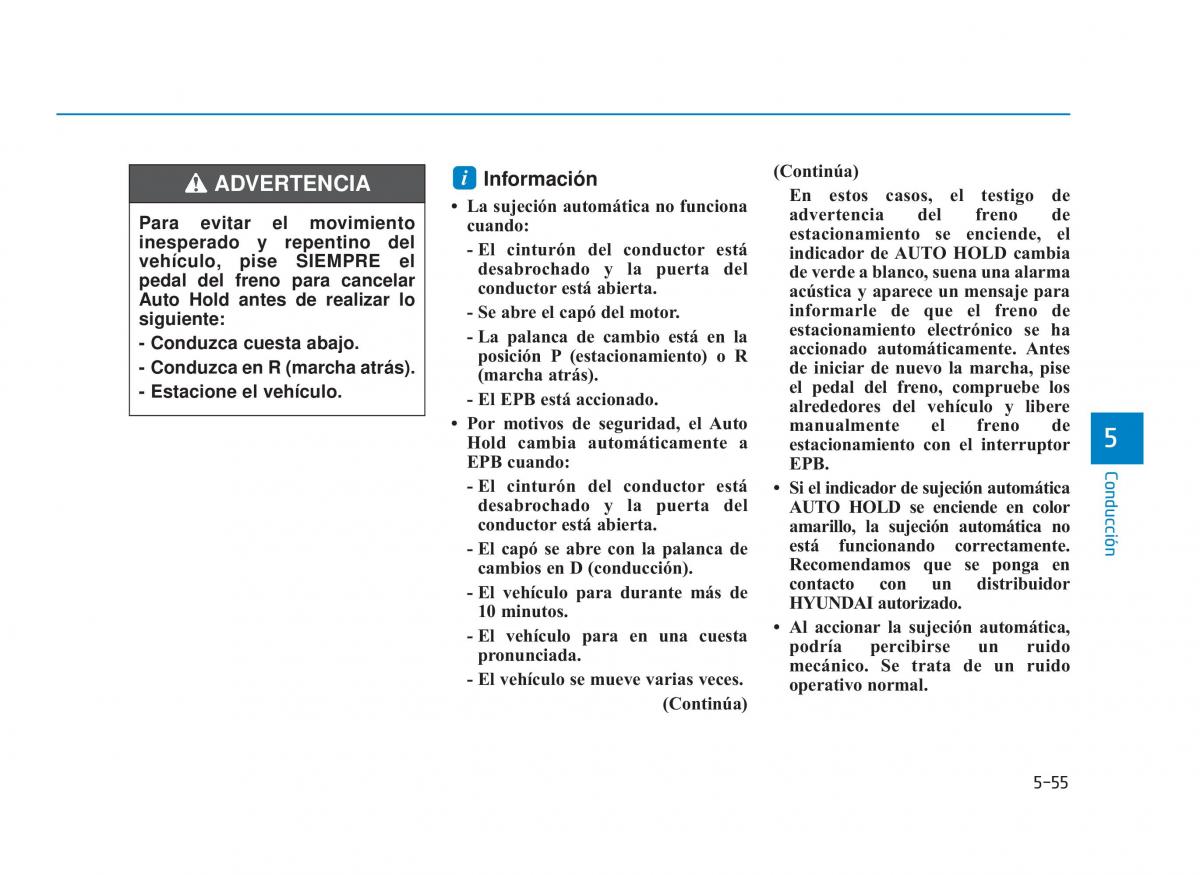 ADVERTENCIA

Para evitar el movimiento inesperado y repentino del vehículo, pise SIEMPRE el pedal del freno para cancelar Auto Hold antes de realizar lo siguiente:

- Conduzca cuesta abajo.
- Conduzca en R (marcha atrás).
- Estacione el vehículo.

i Información

• La sujeción automática no funciona cuando:
- El cinturón del conductor está desabrochado y la puerta del conductor está abierta.
- Se abre el capó del motor.
- La palanca de cambio está en la posición P (estacionamiento) o R (marcha atrás).
- El EPB está accionado.
• Por motivos de seguridad, el Auto Hold cambia automáticamente a EPB cuando:
- El cinturón del conductor está desabrochado y la puerta del conductor está abierta.
- El capó se abre con la palanca de cambios en D (conducción).
- El vehículo para durante más de 10 minutos.
- El vehículo para en una cuesta pronunciada.
- El vehículo se mueve varias veces.

(Continúa)

(Continúa)

En estos casos, el testigo de advertencia del freno de estacionamiento se enciende, el indicador de AUTO HOLD cambia de verde a blanco, suena una alarma acústica y aparece un mensaje para informarle de que el freno de estacionamiento electrónico se ha accionado automáticamente. Antes de iniciar de nuevo la marcha, pise el pedal del freno, compruebe los alrededores del vehículo y libere manualmente el freno de estacionamiento con el interruptor EPB.
• Si el indicador de sujeción automática AUTO HOLD se enciende en color amarillo, la sujeción automática no está funcionando correctamente. Recomendamos que se ponga en contacto con un distribuidor HYUNDAI autorizado.
• Al accionar la sujeción automática, podría percibirse un ruido mecánico. Se trata de un ruido operativo normal.

5
Conducción

5-55